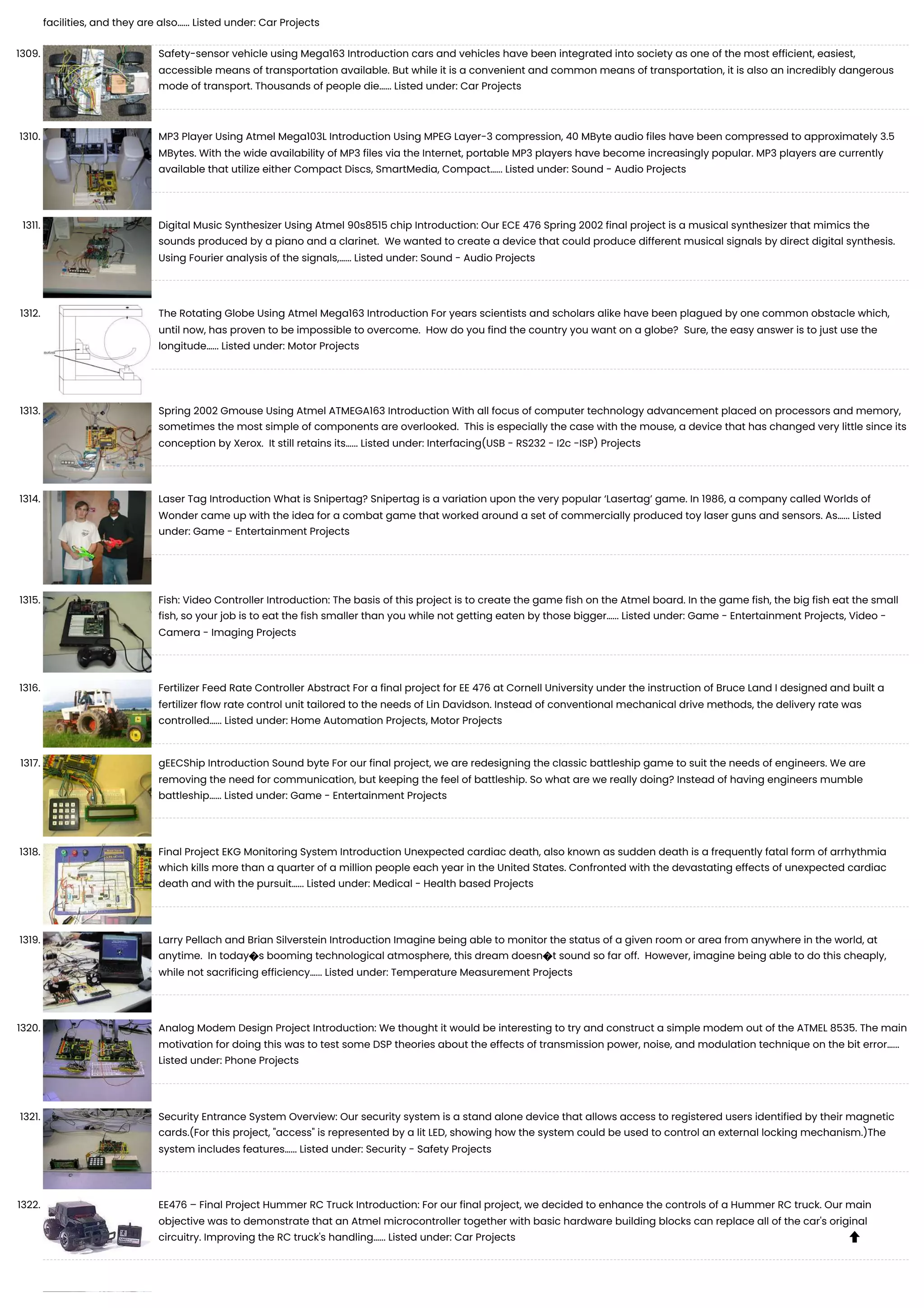 facilities, and they are also...... Listed under: Car Projects

1309. Safety-sensor vehicle using Mega163 Introduction cars and vehicles have been integrated into society as one of the most efficient, easiest, accessible means of transportation available. But while it is a convenient and common means of transportation, it is also an incredibly dangerous mode of transport. Thousands of people die...... Listed under: Car Projects

1310. MP3 Player Using Atmel Mega103L Introduction Using MPEG Layer-3 compression, 40 MByte audio files have been compressed to approximately 3.5 MBytes. With the wide availability of MP3 files via the Internet, portable MP3 players have become increasingly popular. MP3 players are currently available that utilize either Compact Discs, SmartMedia, Compact...... Listed under: Sound - Audio Projects

1311. Digital Music Synthesizer Using Atmel 90s8515 chip Introduction: Our ECE 476 Spring 2002 final project is a musical synthesizer that mimics the sounds produced by a piano and a clarinet. We wanted to create a device that could produce different musical signals by direct digital synthesis. Using Fourier analysis of the signals,...... Listed under: Sound - Audio Projects

1312. The Rotating Globe Using Atmel Mega163 Introduction For years scientists and scholars alike have been plagued by one common obstacle which, until now, has proven to be impossible to overcome. How do you find the country you want on a globe? Sure, the easy answer is to just use the longitude...... Listed under: Motor Projects

1313. Spring 2002 Gmouse Using Atmel ATMEGA163 Introduction With all focus of computer technology advancement placed on processors and memory, sometimes the most simple of components are overlooked. This is especially the case with the mouse, a device that has changed very little since its conception by Xerox. It still retains its...... Listed under: Interfacing(USB - RS232 - I2c -ISP) Projects

1314. Laser Tag Introduction What is Snipertag? Snipertag is a variation upon the very popular 'Lasertag' game. In 1986, a company called Worlds of Wonder came up with the idea for a combat game that worked around a set of commercially produced toy laser guns and sensors. As...... Listed under: Game - Entertainment Projects

1315. Fish: Video Controller Introduction: The basis of this project is to create the game fish on the Atmel board. In the game fish, the big fish eat the small fish, so your job is to eat the fish smaller than you while not getting eaten by those bigger...... Listed under: Game - Entertainment Projects, Video - Camera - Imaging Projects

1316. Fertilizer Feed Rate Controller Abstract For a final project for EE 476 at Cornell University under the instruction of Bruce Land I designed and built a fertilizer flow rate control unit tailored to the needs of Lin Davidson. Instead of conventional mechanical drive methods, the delivery rate was controlled...... Listed under: Home Automation Projects, Motor Projects

1317. gEECShip Introduction Sound byte For our final project, we are redesigning the classic battleship game to suit the needs of engineers. We are removing the need for communication, but keeping the feel of battleship. So what are we really doing? Instead of having engineers mumble battleship...... Listed under: Game - Entertainment Projects

1318. Final Project EKG Monitoring System Introduction Unexpected cardiac death, also known as sudden death is a frequently fatal form of arrhythmia which kills more than a quarter of a million people each year in the United States. Confronted with the devastating effects of unexpected cardiac death and with the pursuit...... Listed under: Medical - Health based Projects

1319. Larry Pellach and Brian Silverstein Introduction Imagine being able to monitor the status of a given room or area from anywhere in the world, at anytime. In today�s booming technological atmosphere, this dream doesn�t sound so far off. However, imagine being able to do this cheaply, while not sacrificing efficiency...... Listed under: Temperature Measurement Projects

1320. Analog Modem Design Project Introduction: We thought it would be interesting to try and construct a simple modem out of the ATMEL 8535. The main motivation for doing this was to test some DSP theories about the effects of transmission power, noise, and modulation technique on the bit error...... Listed under: Phone Projects

1321. Security Entrance System Overview: Our security system is a stand alone device that allows access to registered users identified by their magnetic cards.(For this project, "access" is represented by a lit LED, showing how the system could be used to control an external locking mechanism.)The system includes features...... Listed under: Security - Safety Projects

1322. EE476 – Final Project Hummer RC Truck Introduction: For our final project, we decided to enhance the controls of a Hummer RC truck. Our main objective was to demonstrate that an Atmel microcontroller together with basic hardware building blocks can replace all of the car's original circuitry. Improving the RC truck's handling...... Listed under: Car Projects